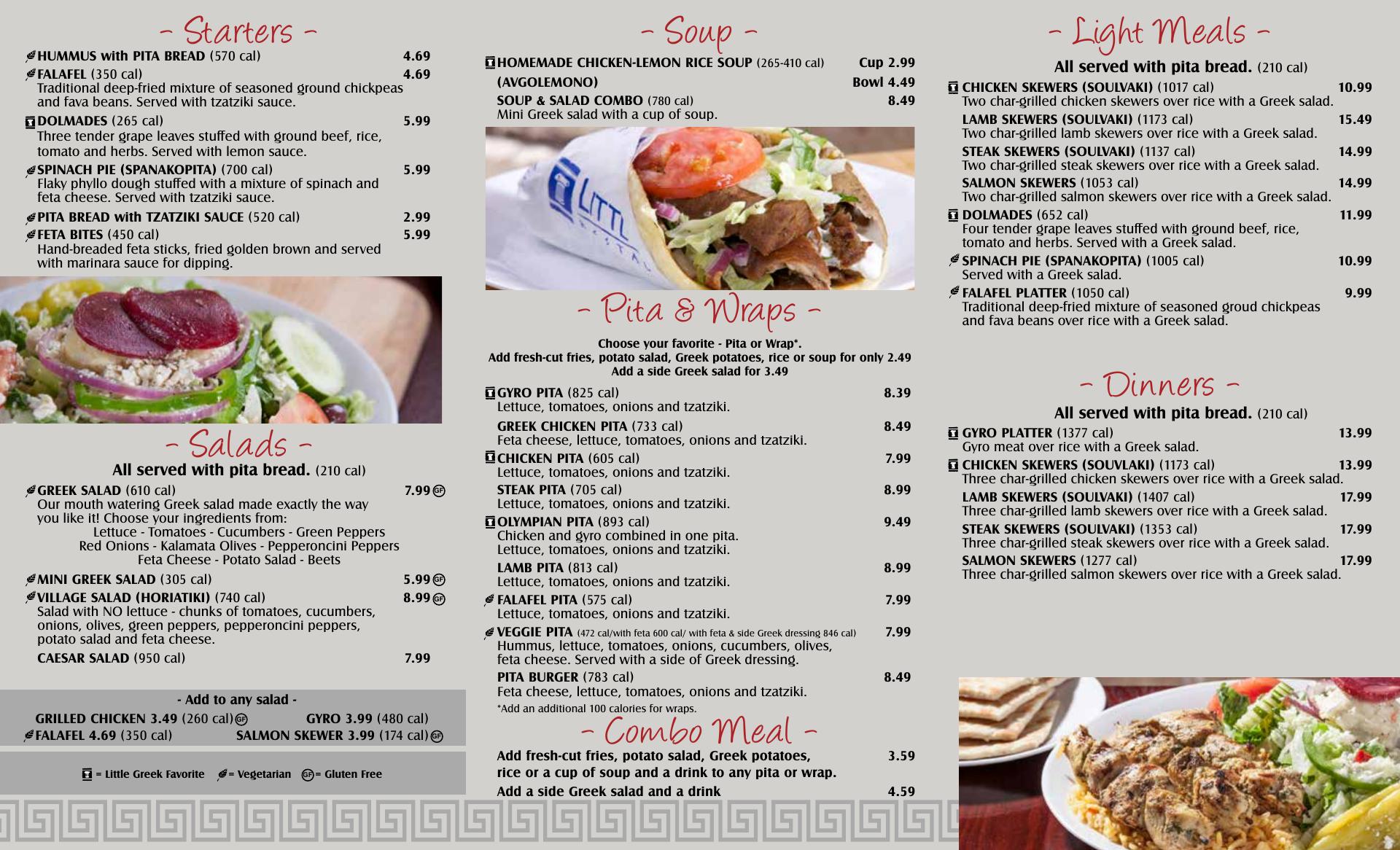 - Starters -

HUMMUS with PITA BREAD (570 cal) 4.69

FALAFEL (350 cal) 4.69
Traditional deep-fried mixture of seasoned ground chickpeas and fava beans. Served with tzatziki sauce.

DOLMADES (265 cal) 5.99
Three tender grape leaves stuffed with ground beef, rice, tomato and herbs. Served with lemon sauce.

SPINACH PIE (SPANAKOPITA) (700 cal) 5.99
Flaky phyllo dough stuffed with a mixture of spinach and feta cheese. Served with tzatziki sauce.

PITA BREAD with TZATZIKI SAUCE (520 cal) 2.99

FETA BITES (450 cal) 5.99
Hand-breaded feta sticks, fried golden brown and served with marinara sauce for dipping.

- Salads -

All served with pita bread. (210 cal)

GREEK SALAD (610 cal) 7.99 GF
Our mouth watering Greek salad made exactly the way you like it! Choose your ingredients from:
Lettuce - Tomatoes - Cucumbers - Green Peppers
Red Onions - Kalamata Olives - Pepperoncini Peppers
Feta Cheese - Potato Salad - Beets

MINI GREEK SALAD (305 cal) 5.99 GF

VILLAGE SALAD (HORIATIKI) (740 cal) 8.99 GF
Salad with NO lettuce - chunks of tomatoes, cucumbers, onions, olives, green peppers, pepperoncini peppers, potato salad and feta cheese.

CAESAR SALAD (950 cal) 7.99

- Add to any salad -
GRILLED CHICKEN 3.49 (260 cal) GF GYRO 3.99 (480 cal)
FALAFEL 4.69 (350 cal) SALMON SKEWER 3.99 (174 cal) GF

= Little Greek Favorite = Vegetarian GF = Gluten Free

- Soup -

HOMEMADE CHICKEN-LEMON RICE SOUP (265-410 cal) Cup 2.99
(AVGOLEMONO) Bowl 4.49

SOUP & SALAD COMBO (780 cal) 8.49
Mini Greek salad with a cup of soup.

LITTL

- Pita & Wraps -

Choose your favorite - Pita or Wrap*.
Add fresh-cut fries, potato salad, Greek potatoes, rice or soup for only 2.49
Add a side Greek salad for 3.49

GYRO PITA (825 cal) 8.39
Lettuce, tomatoes, onions and tzatziki.

GREEK CHICKEN PITA (733 cal) 8.49
Feta cheese, lettuce, tomatoes, onions and tzatziki.

CHICKEN PITA (605 cal) 7.99
Lettuce, tomatoes, onions and tzatziki.

STEAK PITA (705 cal) 8.99
Lettuce, tomatoes, onions and tzatziki.

OLYMPIAN PITA (893 cal) 9.49
Chicken and gyro combined in one pita.
Lettuce, tomatoes, onions and tzatziki.

LAMB PITA (813 cal) 8.99
Lettuce, tomatoes, onions and tzatziki.

FALAFEL PITA (575 cal) 7.99
Lettuce, tomatoes, onions and tzatziki.

VEGGIE PITA (472 cal/with feta 600 cal/ with feta & side Greek dressing 846 cal) 7.99
Hummus, lettuce, tomatoes, onions, cucumbers, olives, feta cheese. Served with a side of Greek dressing.

PITA BURGER (783 cal) 8.49
Feta cheese, lettuce, tomatoes, onions and tzatziki.

*Add an additional 100 calories for wraps.

- Combo Meal -

Add fresh-cut fries, potato salad, Greek potatoes, rice or a cup of soup and a drink to any pita or wrap. 3.59

Add a side Greek salad and a drink 4.59

- Light Meals -

All served with pita bread. (210 cal)

CHICKEN SKEWERS (SOULVAKI) (1017 cal) 10.99
Two char-grilled chicken skewers over rice with a Greek salad.

LAMB SKEWERS (SOULVAKI) (1173 cal) 15.49
Two char-grilled lamb skewers over rice with a Greek salad.

STEAK SKEWERS (SOULVAKI) (1137 cal) 14.99
Two char-grilled steak skewers over rice with a Greek salad.

SALMON SKEWERS (1053 cal) 14.99
Two char-grilled salmon skewers over rice with a Greek salad.

DOLMADES (652 cal) 11.99
Four tender grape leaves stuffed with ground beef, rice, tomato and herbs. Served with a Greek salad.

SPINACH PIE (SPANAKOPITA) (1005 cal) 10.99
Served with a Greek salad.

FALAFEL PLATTER (1050 cal) 9.99
Traditional deep-fried mixture of seasoned groud chickpeas and fava beans over rice with a Greek salad.

- Dinners -

All served with pita bread. (210 cal)

GYRO PLATTER (1377 cal) 13.99
Gyro meat over rice with a Greek salad.

CHICKEN SKEWERS (SOUVLAKI) (1173 cal) 13.99
Three char-grilled chicken skewers over rice with a Greek salad.

LAMB SKEWERS (SOULVAKI) (1407 cal) 17.99
Three char-grilled lamb skewers over rice with a Greek salad.

STEAK SKEWERS (SOULVAKI) (1353 cal) 17.99
Three char-grilled steak skewers over rice with a Greek salad.

SALMON SKEWERS (1277 cal) 17.99
Three char-grilled salmon skewers over rice with a Greek salad.